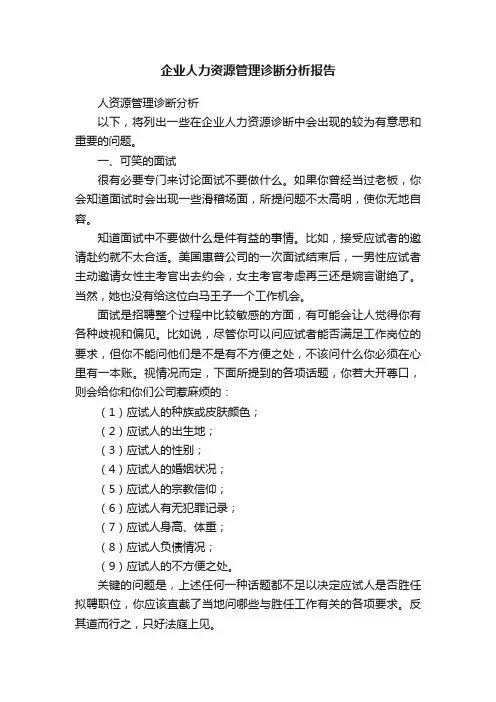 企业人力资源管理诊断分析报告

人资源管理诊断分析

以下，将列出一些在企业人力资源诊断中会出现的较为有意思和重要的问题。

一、可笑的面试

很有必要专门来讨论面试不要做什么。如果你曾经当过老板，你会知道面试时会出现一些滑稽场面，所提问题不太高明，使你无地自容。

知道面试中不要做什么是件有益的事情。比如，接受应试者的邀请赴约就不太合适。美国惠普公司的一次面试结束后，一男性应试者主动邀请女性主考官出去约会，女主考官考虑再三还是婉言谢绝了。当然，她也没有给这位白马王子一个工作机会。

面试是招聘整个过程中比较敏感的方面，有可能会让人觉得你有各种歧视和偏见。比如说，尽管你可以问应试者能否满足工作岗位的要求，但你不能问他们是不是有不方便之处，不该问什么你必须在心里有一本账。视情况而定，下面所提到的各项话题，你若大开尊口，则会给你和你们公司惹麻烦的：

（1）应试人的种族或皮肤颜色；

（2）应试人的出生地；

（3）应试人的性别；

（4）应试人的婚姻状况；

（5）应试人的宗教信仰；

（6）应试人有无犯罪记录；

（7）应试人身高、体重；

（8）应试人负债情况；

（9）应试人的不方便之处。

关键的问题是，上述任何一种话题都不足以决定应试人是否胜任拟聘职位，你应该直截了当地问哪些与胜任工作有关的各项要求。反其道而行之，只好法庭上见。